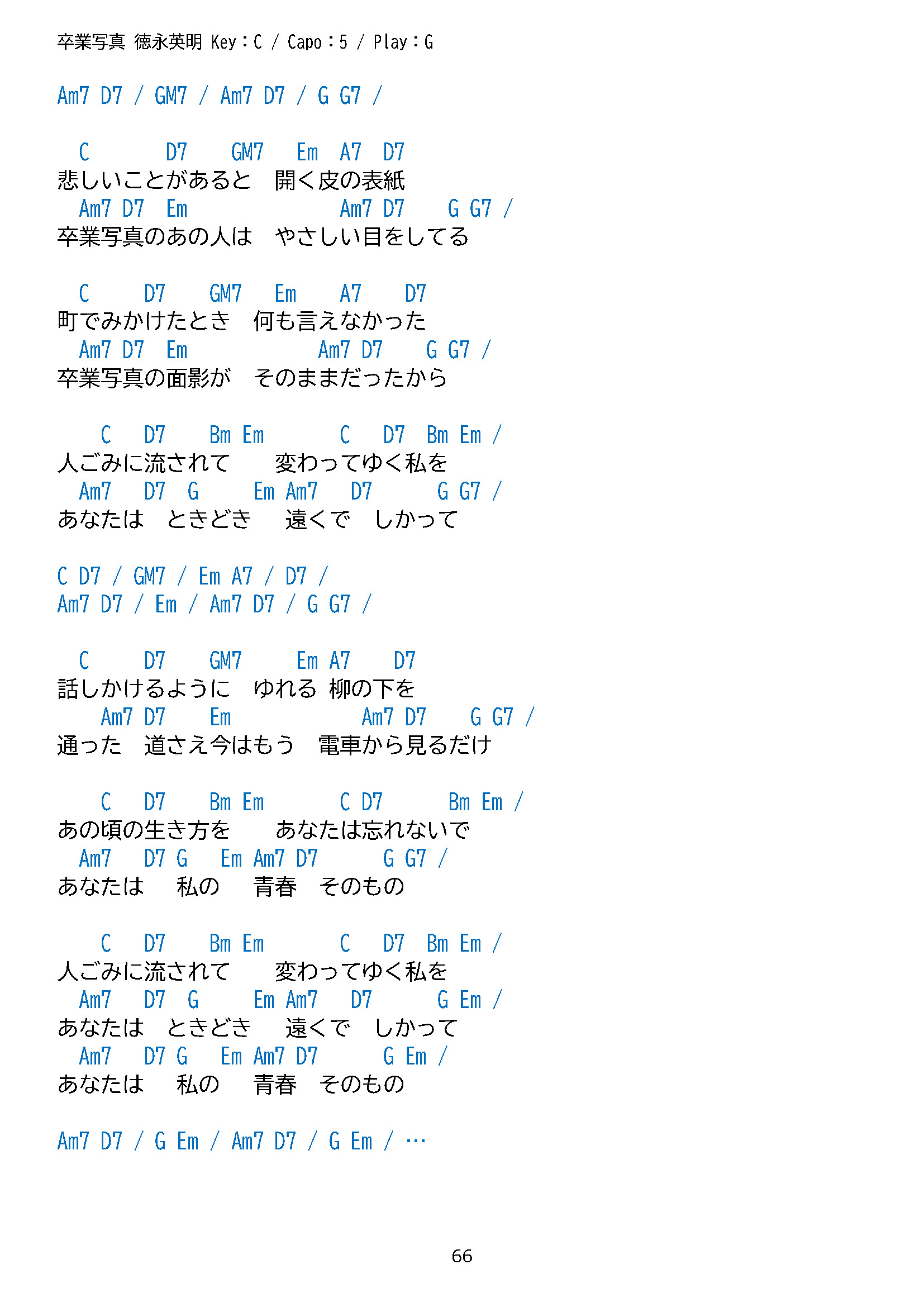 卒業写真 徳永英明 Key：C / Capo：5 / Play：G

Am7 D7 / GM7 / Am7 D7 / G G7 /

C D7 GM7 Em A7 D7
悲しいことがあると　開く皮の表紙
Am7 D7 Em Am7 D7 G G7 /
卒業写真のあの人は　やさしい目をしてる

C D7 GM7 Em A7 D7
町でみかけたとき　何も言えなかった
Am7 D7 Em Am7 D7 G G7 /
卒業写真の面影が　そのままだったから

C D7 Bm Em C D7 Bm Em /
人ごみに流されて　変わってゆく私を
Am7 D7 G Em Am7 D7 G G7 /
あなたは　ときどき　遠くで　しかって

C D7 / GM7 / Em A7 / D7 /
Am7 D7 / Em / Am7 D7 / G G7 /

C D7 GM7 Em A7 D7
話しかけるように　ゆれる 柳の下を
Am7 D7 Em Am7 D7 G G7 /
通った　道さえ今はもう　電車から見るだけ

C D7 Bm Em C D7 Bm Em /
あの頃の生き方を　あなたは忘れないで
Am7 D7 G Em Am7 D7 G G7 /
あなたは　私の　青春　そのもの

C D7 Bm Em C D7 Bm Em /
人ごみに流されて　変わってゆく私を
Am7 D7 G Em Am7 D7 G Em /
あなたは　ときどき　遠くで　しかって
Am7 D7 G Em Am7 D7 G Em /
あなたは　私の　青春　そのもの

Am7 D7 / G Em / Am7 D7 / G Em / …

66